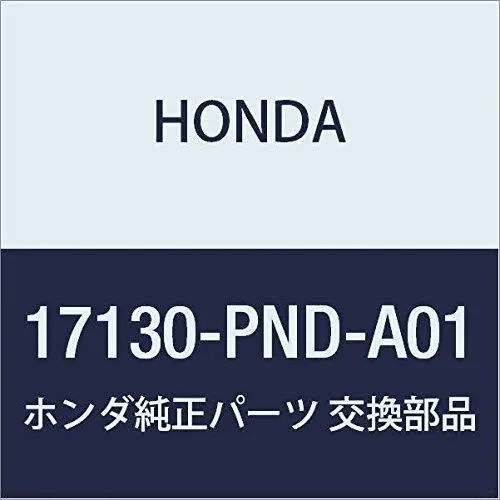 HONDA

17130-PND-A01

ホンダ純正パーツ 交換部品